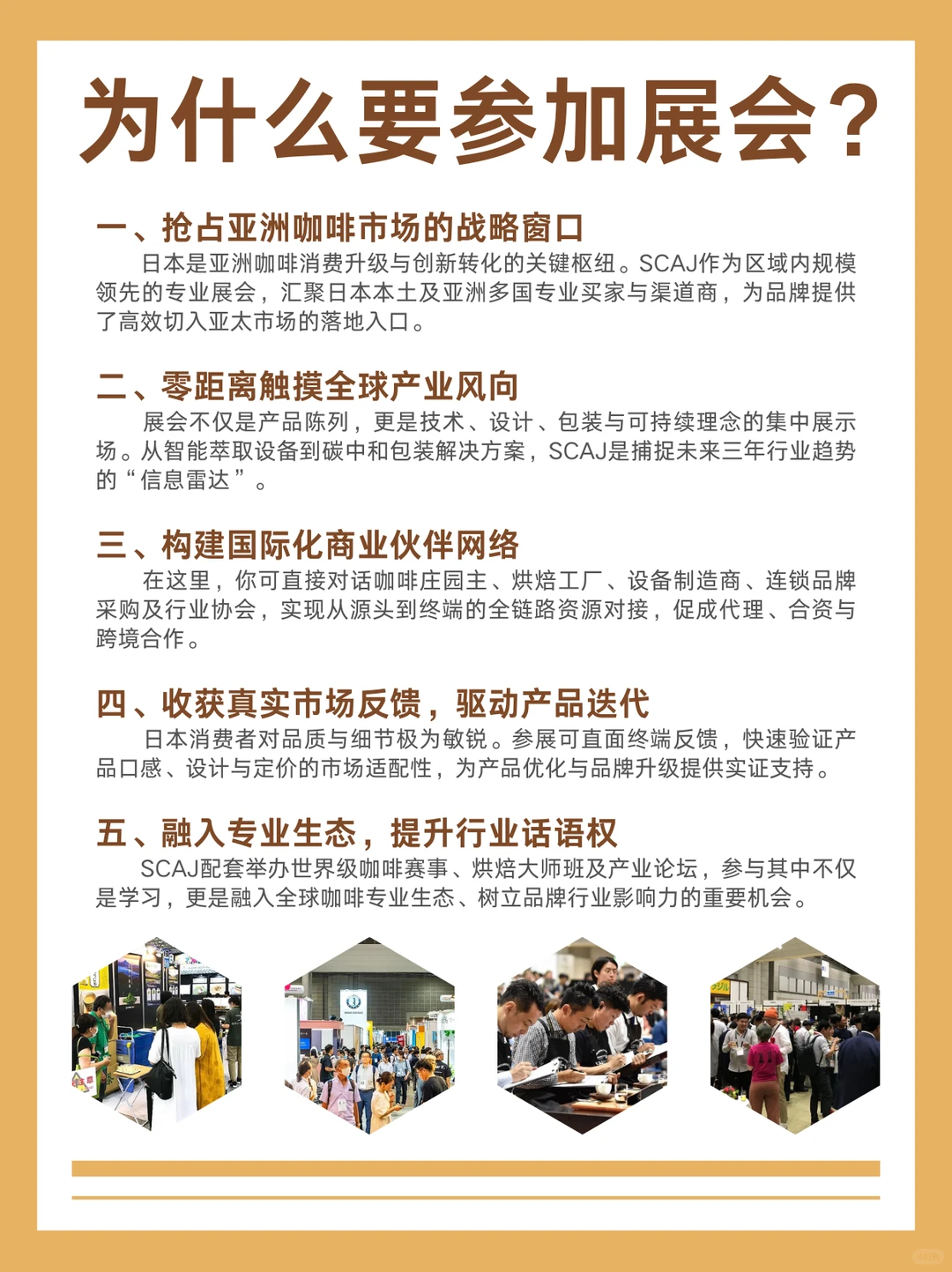 为什么要参加展会？

一、抢占亚洲咖啡市场的战略窗口

日本是亚洲咖啡消费升级与创新转化的关键枢纽。SCAJ作为区域内规模领先的专业展会，汇聚日本本土及亚洲多国专业买家与渠道商，为品牌提供了高效切入亚太市场的落地入口。

二、零距离触摸全球产业风向

展会不仅是产品陈列，更是技术、设计、包装与可持续理念的集中展示场。从智能萃取设备到碳中和包装解决方案，SCAJ是捕捉未来三年行业趋势的“信息雷达”。

三、构建国际化商业伙伴网络

在这里，你可直接对话咖啡庄园主、烘焙工厂、设备制造商、连锁品牌采购及行业协会，实现从源头到终端的全链路资源对接，促成代理、合资与跨境合作。

四、收获真实市场反馈，驱动产品迭代

日本消费者对品质与细节极为敏锐。参展可直面终端反馈，快速验证产品口感、设计与定价的市场适配性，为产品优化与品牌升级提供实证支持。

五、融入专业生态，提升行业话语权

SCAJ配套举办世界级咖啡赛事、烘焙大师班及产业论坛，参与其中不仅是学习，更是融入全球咖啡专业生态、树立品牌行业影响力的重要机会。